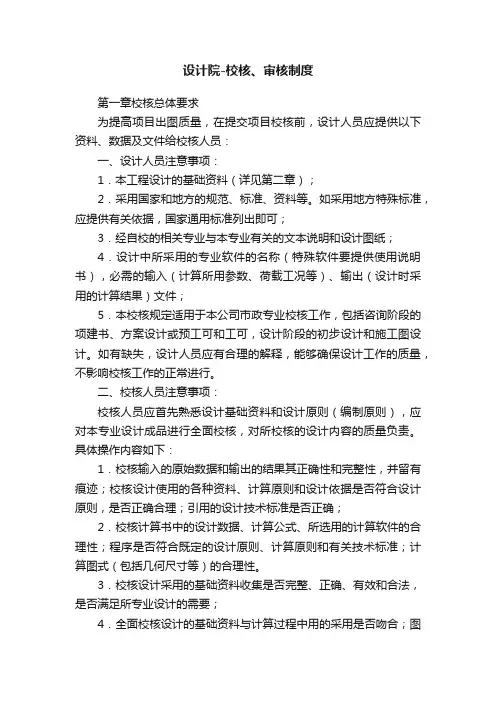 设计院-校核、审核制度

第一章校核总体要求

为提高项目出图质量，在提交项目校核前，设计人员应提供以下资料、数据及文件给校核人员：

一、设计人员注意事项：

1．本工程设计的基础资料（详见第二章）；

2．采用国家和地方的规范、标准、资料等。如采用地方特殊标准，应提供有关依据，国家通用标准列出即可；

3．经自校的相关专业与本专业有关的文本说明和设计图纸；

4．设计中所采用的专业软件的名称（特殊软件要提供使用说明书），必需的输入（计算所用参数、荷载工况等）、输出（设计时采用的计算结果）文件；

5．本校核规定适用于本公司市政专业校核工作，包括咨询阶段的项建书、方案设计或预工可和工可，设计阶段的初步设计和施工图设计。如有缺失，设计人员应有合理的解释，能够确保设计工作的质量，不影响校核工作的正常进行。

二、校核人员注意事项：

校核人员应首先熟悉设计基础资料和设计原则（编制原则），应对本专业设计成品进行全面校核，对所校核的设计内容的质量负责。具体操作内容如下：

1．校核输入的原始数据和输出的结果其正确性和完整性，并留有痕迹；校核设计使用的各种资料、计算原则和设计依据是否符合设计原则，是否正确合理；引用的设计技术标准是否正确；

2．校核计算书中的设计数据、计算公式、所选用的计算软件的合理性；程序是否符合既定的设计原则、计算原则和有关技术标准；计算图式（包括几何尺寸等）的合理性。

3．校核设计采用的基础资料收集是否完整、正确、有效和合法，是否满足所专业设计的需要；

4．全面校核设计的基础资料与计算过程中用的采用是否吻合；图